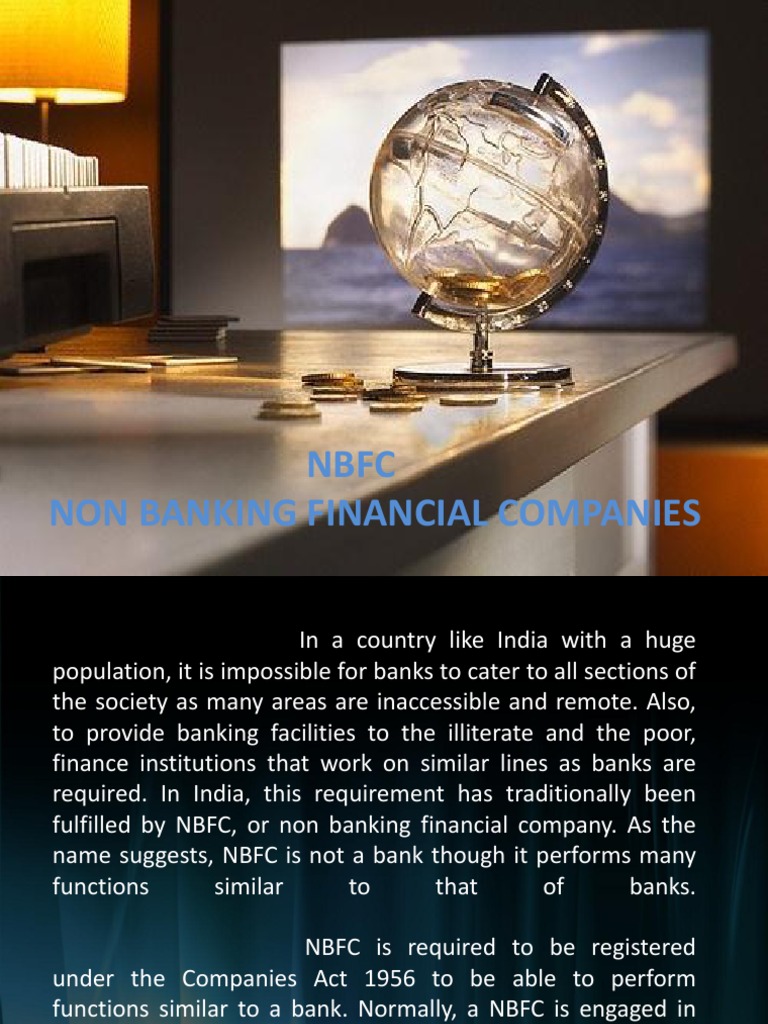 NBFC
NON BANKING FINANCIAL COMPANIES

In a country like India with a huge population, it is impossible for banks to cater to all sections of the society as many areas are inaccessible and remote. Also, to provide banking facilities to the illiterate and the poor, finance institutions that work on similar lines as banks are required. In India, this requirement has traditionally been fulfilled by NBFC, or non banking financial company. As the name suggests, NBFC is not a bank though it performs many functions similar to that of banks.

NBFC is required to be registered under the Companies Act 1956 to be able to perform functions similar to a bank. Normally, a NBFC is engaged in